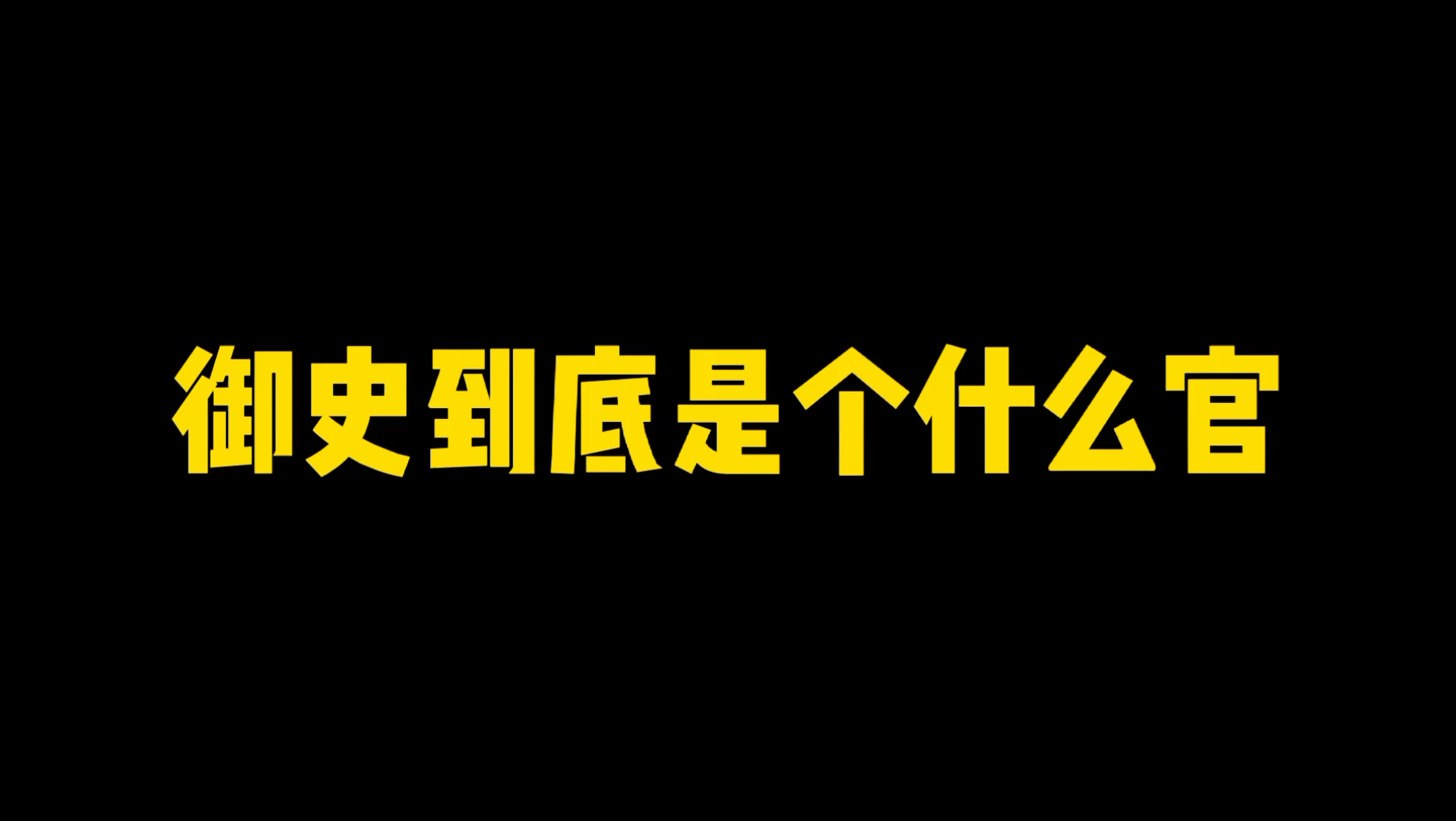 御史到底是个什么官